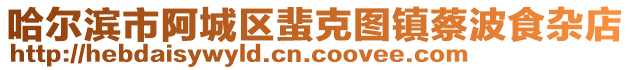 哈尔滨市阿城区蜚克图镇蔡波食杂店
http://hebdaisywyld.cn.coovee.com